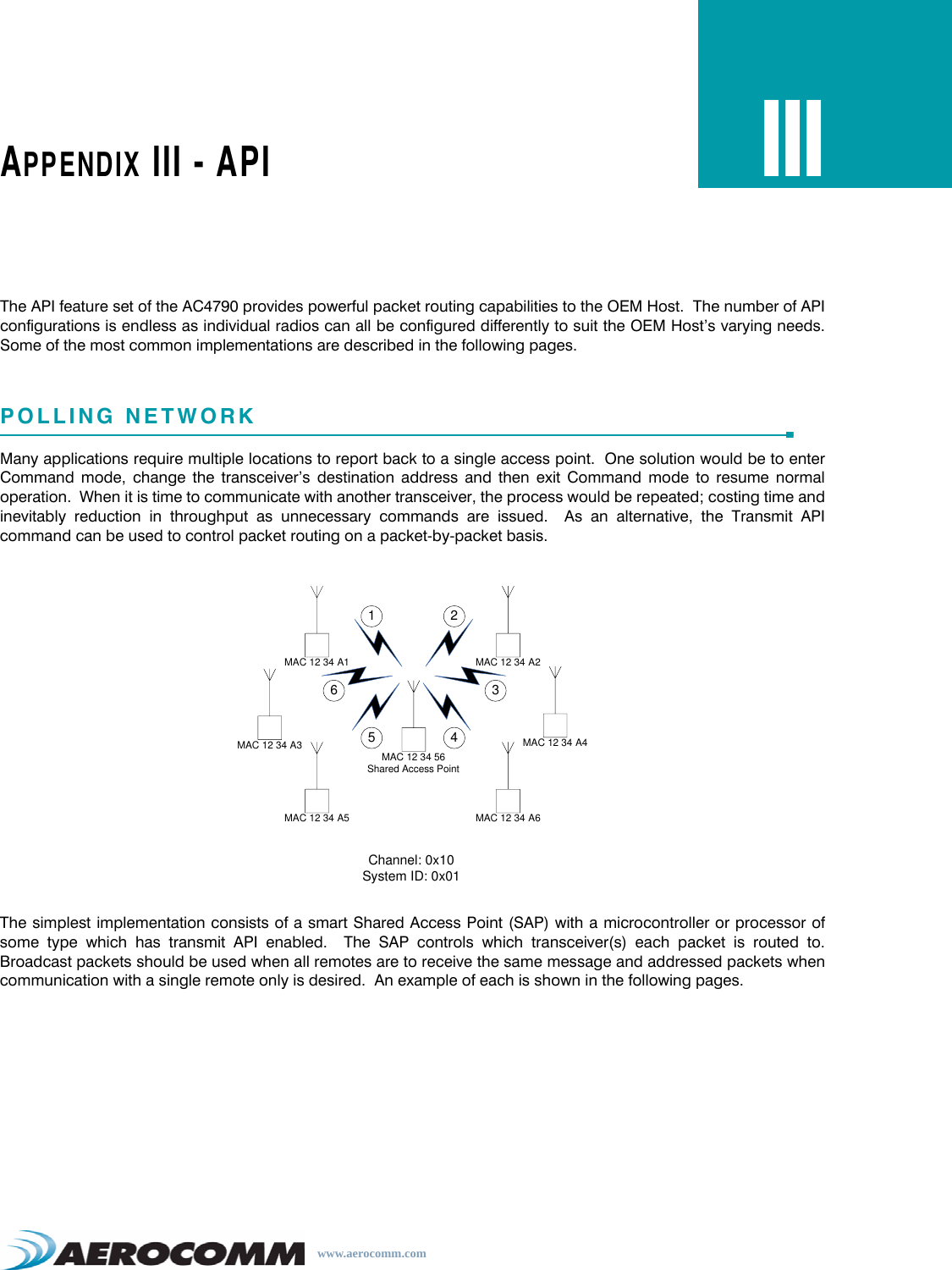 III

APPENDIX III - API

The API feature set of the AC4790 provides powerful packet routing capabilities to the OEM Host. The number of API configurations is endless as individual radios can all be configured differently to suit the OEM Host's varying needs. Some of the most common implementations are described in the following pages.

POLLING NETWORK

Many applications require multiple locations to report back to a single access point. One solution would be to enter Command mode, change the transceiver's destination address and then exit Command mode to resume normal operation. When it is time to communicate with another transceiver, the process would be repeated; costing time and inevitably reduction in throughput as unnecessary commands are issued. As an alternative, the Transmit API command can be used to control packet routing on a packet-by-packet basis.

1
2
MAC 12 34 A1
MAC 12 34 A2
6
3
MAC 12 34 A3
5
4
MAC 12 34 A4
MAC 12 34 56
Shared Access Point
MAC 12 34 A5
MAC 12 34 A6

Channel: 0x10
System ID: 0x01

The simplest implementation consists of a smart Shared Access Point (SAP) with a microcontroller or processor of some type which has transmit API enabled. The SAP controls which transceiver(s) each packet is routed to. Broadcast packets should be used when all remotes are to receive the same message and addressed packets when communication with a single remote only is desired. An example of each is shown in the following pages.

AEROCOMM www.aerocomm.com